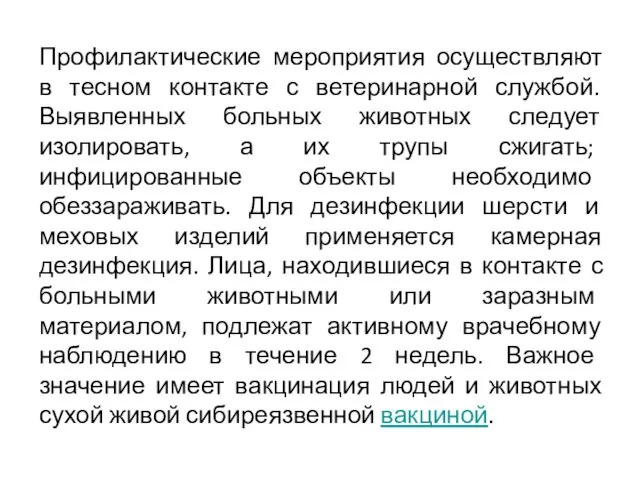 Профилактические мероприятия осуществляют в тесном контакте с ветеринарной службой. Выявленных больных животных следует изолировать, а их трупы сжигать; инфицированные объекты необходимо обеззараживать. Для дезинфекции шерсти и меховых изделий применяется камерная дезинфекция. Лица, находившиеся в контакте с больными животными или заразным материалом, подлежат активному врачебному наблюдению в течение 2 недель. Важное значение имеет вакцинация людей и животных сухой живой сибиреязвенной вакциной.